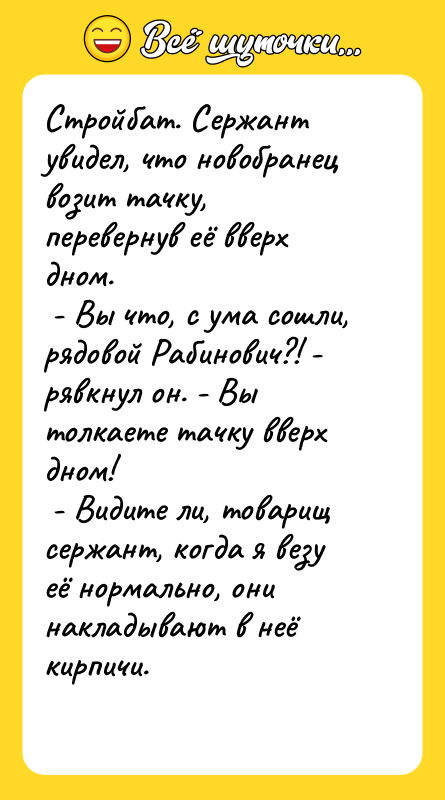 Всё шуточки...

Стройбат. Сержант увидел, что новобранец возит тачку, перевернув её вверх дном.
- Вы что, с ума сошли, рядовой Рабинович?! - рявкнул он. - Вы толкаете тачку вверх дном!
- Видите ли, товарищ сержант, когда я везу её нормально, они накладывают в неё кирпичи.